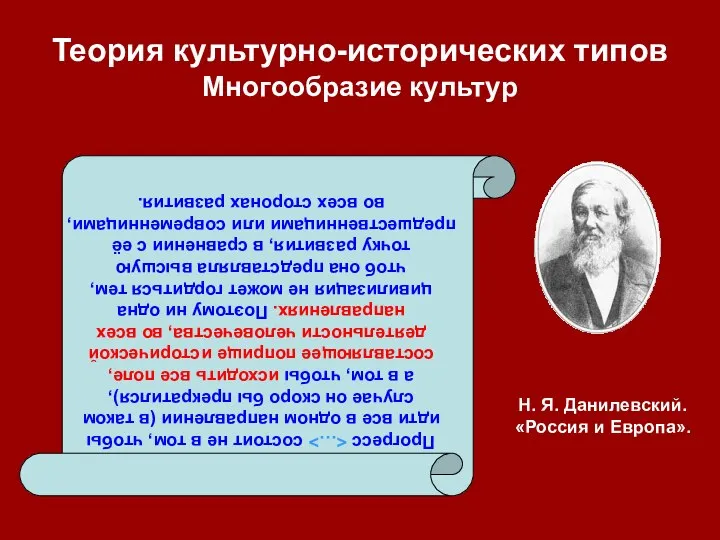 Теория культурно-исторических типов
Многообразие культур

Прогресс <…> состоит не в том, чтобы идти все в одном направлении (в таком случае он скоро бы прекратился), а в том, чтобы исходить все поле, составляющее поприще исторической деятельности человечества, во всех направлениях. Поэтому ни одна цивилизация не может гордиться тем, чтоб она представляла высшую точку развития, в сравнении с её предшественницами или современницами, во всех сторонах развития.

Н. Я. Данилевский.
«Россия и Европа».